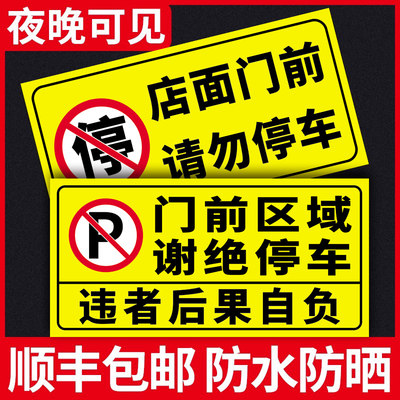 夜晚可见

停

店面门前
请勿停车

P

门前区域
谢绝停车

违者后果自负

顺丰包邮 防水防晒